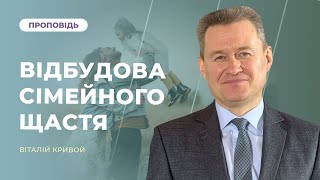 ПРОПОВІДЬ

ВІДБУДОВА СІМЕЙНОГО ЩАСТЯ

ВІТАЛІЙ КРИВОЙ